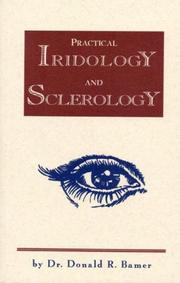 PRACTICAL
IRIDOLOGY
AND
SCLEROLOGY

by Dr. Donald R. Bamer